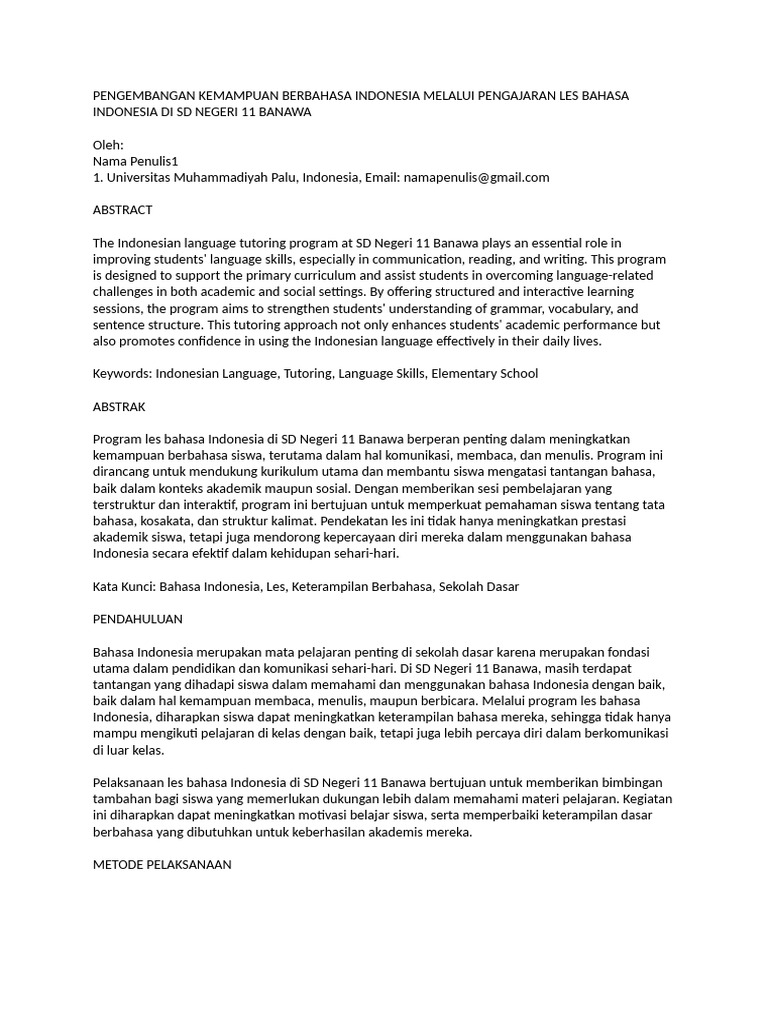 PENGEMBANGAN KEMAMPUAN BERBAHASA INDONESIA MELALUI PENGAJARAN LES BAHASA INDONESIA DI SD NEGERI 11 BANAWA

Oleh:
Nama Penulis1
1. Universitas Muhammadiyah Palu, Indonesia, Email: namapenulis@gmail.com

ABSTRACT

The Indonesian language tutoring program at SD Negeri 11 Banawa plays an essential role in improving students' language skills, especially in communication, reading, and writing. This program is designed to support the primary curriculum and assist students in overcoming language-related challenges in both academic and social settings. By offering structured and interactive learning sessions, the program aims to strengthen students' understanding of grammar, vocabulary, and sentence structure. This tutoring approach not only enhances students' academic performance but also promotes confidence in using the Indonesian language effectively in their daily lives.

Keywords: Indonesian Language, Tutoring, Language Skills, Elementary School

ABSTRAK

Program les bahasa Indonesia di SD Negeri 11 Banawa berperan penting dalam meningkatkan kemampuan berbahasa siswa, terutama dalam hal komunikasi, membaca, dan menulis. Program ini dirancang untuk mendukung kurikulum utama dan membantu siswa mengatasi tantangan bahasa, baik dalam konteks akademik maupun sosial. Dengan memberikan sesi pembelajaran yang terstruktur dan interaktif, program ini bertujuan untuk memperkuat pemahaman siswa tentang tata bahasa, kosakata, dan struktur kalimat. Pendekatan les ini tidak hanya meningkatkan prestasi akademik siswa, tetapi juga mendorong kepercayaan diri mereka dalam menggunakan bahasa Indonesia secara efektif dalam kehidupan sehari-hari.

Kata Kunci: Bahasa Indonesia, Les, Keterampilan Berbahasa, Sekolah Dasar

PENDAHULUAN

Bahasa Indonesia merupakan mata pelajaran penting di sekolah dasar karena merupakan fondasi utama dalam pendidikan dan komunikasi sehari-hari. Di SD Negeri 11 Banawa, masih terdapat tantangan yang dihadapi siswa dalam memahami dan menggunakan bahasa Indonesia dengan baik, baik dalam hal kemampuan membaca, menulis, maupun berbicara. Melalui program les bahasa Indonesia, diharapkan siswa dapat meningkatkan keterampilan bahasa mereka, sehingga tidak hanya mampu mengikuti pelajaran di kelas dengan baik, tetapi juga lebih percaya diri dalam berkomunikasi di luar kelas.

Pelaksanaan les bahasa Indonesia di SD Negeri 11 Banawa bertujuan untuk memberikan bimbingan tambahan bagi siswa yang memerlukan dukungan lebih dalam memahami materi pelajaran. Kegiatan ini diharapkan dapat meningkatkan motivasi belajar siswa, serta memperbaiki keterampilan dasar berbahasa yang dibutuhkan untuk keberhasilan akademis mereka.

METODE PELAKSANAAN